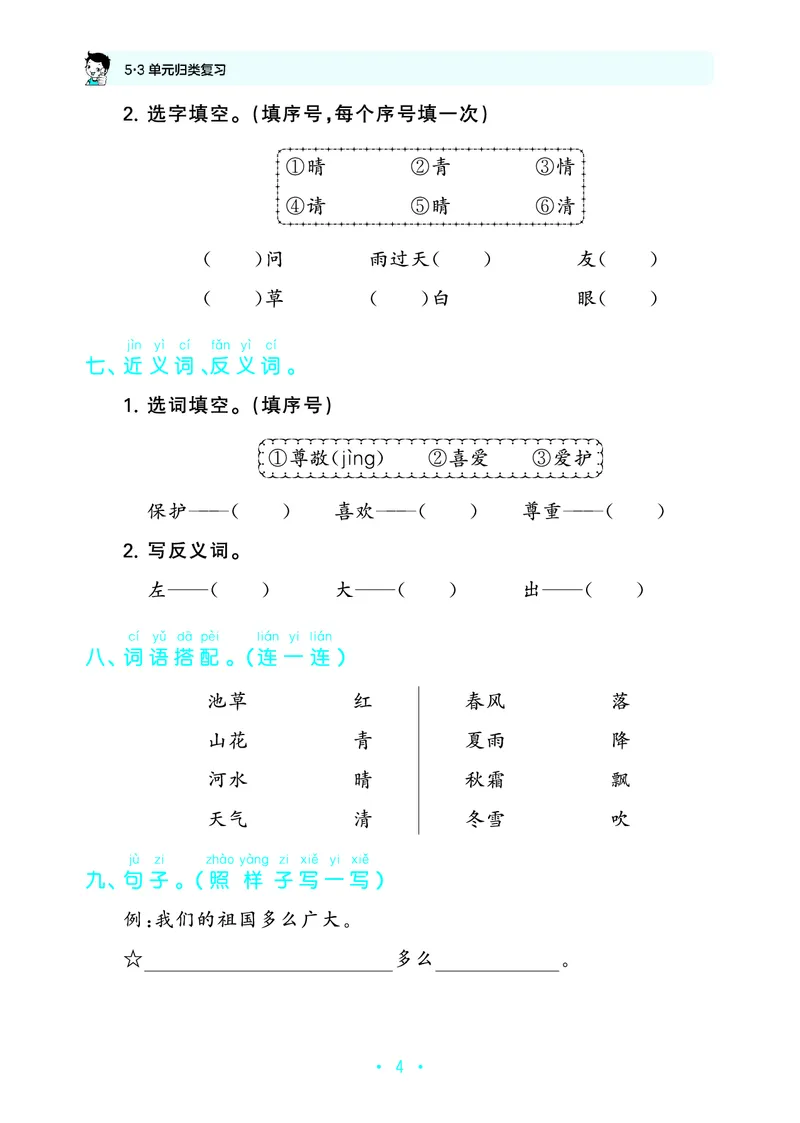 5·3单元归类复习

2.选字填空。(填序号,每个序号填一次)

①晴 ②青 ③情
④请 ⑤睛 ⑥清

(　)问 雨过天(　) 友(　)
(　)草 (　)白 眼(　)

jìn yì cí fǎn yì cí
七、近义词、反义词。

1.选词填空。(填序号)

①尊敬(jìng) ②喜爱 ③爱护

保护——(　) 喜欢——(　) 尊重——(　)

2.写反义词。

左——(　) 大——(　) 出——(　)

cí yǔ dā pèi lián yi lián
八、词语搭配。(连一连)

池草 红
山花 青
河水 晴
天气 清

春风 落
夏雨 降
秋霜 飘
冬雪 吹

jù zi zhào yàng zi xiě yi xiě
九、句子。(照样子写一写)

例:我们的祖国多么广大。

☆____多么____。

· 4 ·